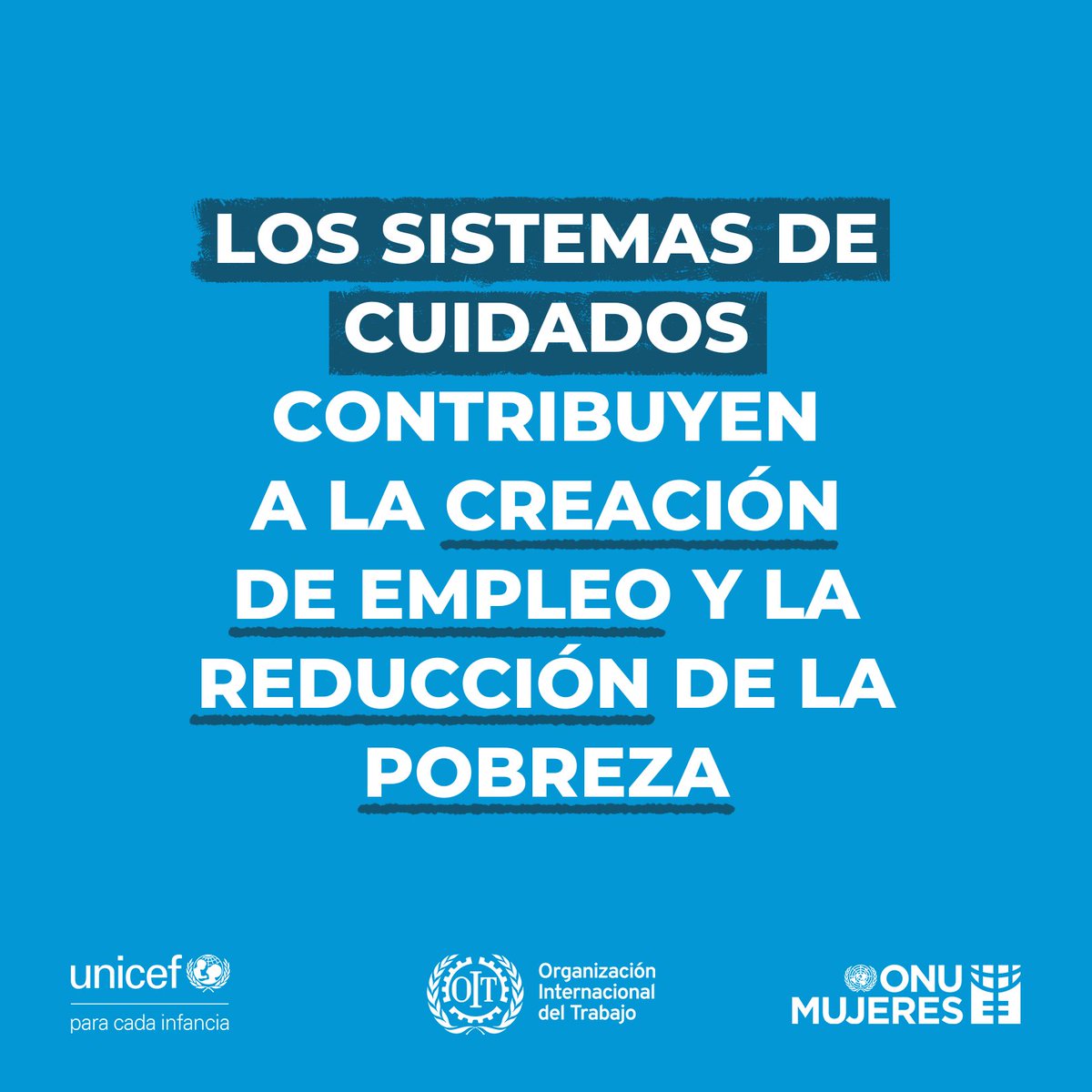 LOS SISTEMAS DE CUIDADOS CONTRIBUYEN A LA CREACIÓN DE EMPLEO Y LA REDUCCIÓN DE LA POBREZA

unicef
para cada infancia

OIT
Organización Internacional del Trabajo

ONU MUJERES